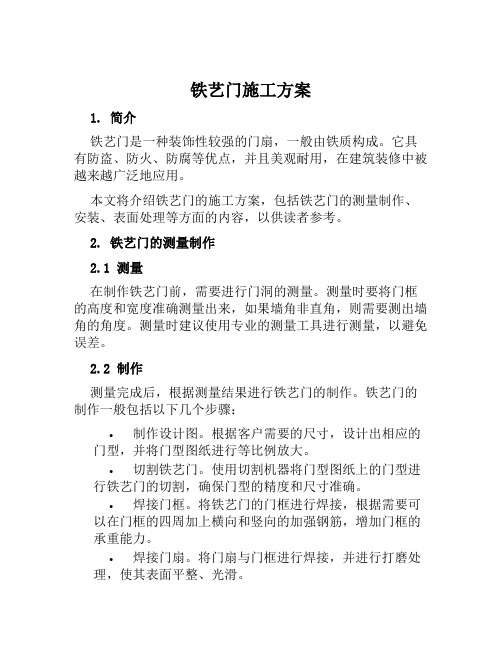 铁艺门施工方案

1. 简介

铁艺门是一种装饰性较强的门扇，一般由铁质构成。它具有防盗、防火、防腐等优点，并且美观耐用，在建筑装修中被越来越广泛地应用。

本文将介绍铁艺门的施工方案，包括铁艺门的测量制作、安装、表面处理等方面的内容，以供读者参考。

2. 铁艺门的测量制作

2.1 测量

在制作铁艺门前，需要进行门洞的测量。测量时要将门框的高度和宽度准确测量出来，如果墙角非直角，则需要测出墙角的角度。测量时建议使用专业的测量工具进行测量，以避免误差。

2.2 制作

测量完成后，根据测量结果进行铁艺门的制作。铁艺门的制作一般包括以下几个步骤：

• 制作设计图。根据客户需要的尺寸，设计出相应的门型，并将门型图纸进行等比例放大。

• 切割铁艺门。使用切割机器将门型图纸上的门型进行铁艺门的切割，确保门型的精度和尺寸准确。

• 焊接门框。将铁艺门的门框进行焊接，根据需要可以在门框的四周加上横向和竖向的加强钢筋，增加门框的承重能力。

• 焊接门扇。将门扇与门框进行焊接，并进行打磨处理，使其表面平整、光滑。